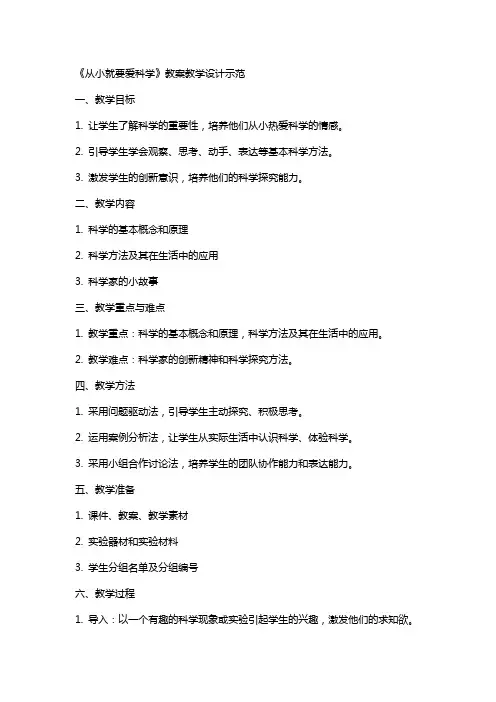 《从小就要爱科学》教案教学设计示范

一、教学目标

1. 让学生了解科学的重要性，培养他们从小热爱科学的情感。

2. 引导学生学会观察、思考、动手、表达等基本科学方法。

3. 激发学生的创新意识，培养他们的科学探究能力。

二、教学内容

1. 科学的基本概念和原理

2. 科学方法及其在生活中的应用

3. 科学家的小故事

三、教学重点与难点

1. 教学重点：科学的基本概念和原理，科学方法及其在生活中的应用。

2. 教学难点：科学家的创新精神和科学探究方法。

四、教学方法

1. 采用问题驱动法，引导学生主动探究、积极思考。

2. 运用案例分析法，让学生从实际生活中认识科学、体验科学。

3. 采用小组合作讨论法，培养学生的团队协作能力和表达能力。

五、教学准备

1. 课件、教案、教学素材

2. 实验器材和实验材料

3. 学生分组名单及分组编号

六、教学过程

1. 导入：以一个有趣的科学现象或实验引起学生的兴趣，激发他们的求知欲。